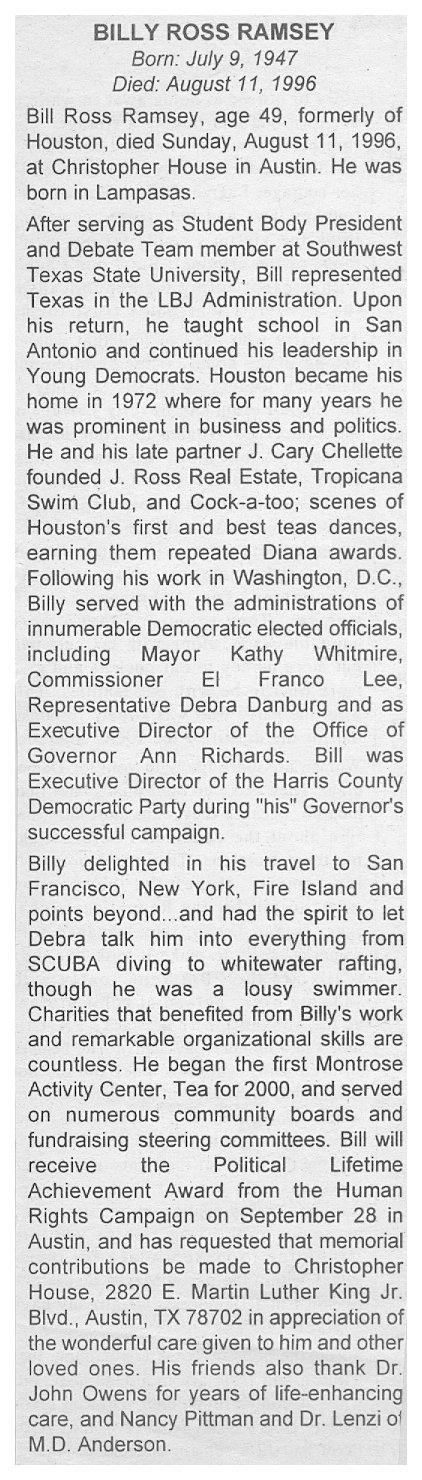 BILLY ROSS RAMSEY
Born: July 9, 1947
Died: August 11, 1996

Bill Ross Ramsey, age 49, formerly of Houston, died Sunday, August 11, 1996, at Christopher House in Austin. He was born in Lampasas.

After serving as Student Body President and Debate Team member at Southwest Texas State University, Bill represented Texas in the LBJ Administration. Upon his return, he taught school in San Antonio and continued his leadership in Young Democrats. Houston became his home in 1972 where for many years he was prominent in business and politics. He and his late partner J. Cary Chellette founded J. Ross Real Estate, Tropicana Swim Club, and Cock-a-too; scenes of Houston's first and best teas dances, earning them repeated Diana awards. Following his work in Washington, D.C., Billy served with the administrations of innumerable Democratic elected officials, including Mayor Kathy Whitmire, Commissioner El Franco Lee, Representative Debra Danburg and as Executive Director of the Office of Governor Ann Richards. Bill was Executive Director of the Harris County Democratic Party during "his" Governor's successful campaign.

Billy delighted in his travel to San Francisco, New York, Fire Island and points beyond...and had the spirit to let Debra talk him into everything from SCUBA diving to whitewater rafting, though he was a lousy swimmer. Charities that benefited from Billy's work and remarkable organizational skills are countless. He began the first Montrose Activity Center, Tea for 2000, and served on numerous community boards and fundraising steering committees. Bill will receive the Political Lifetime Achievement Award from the Human Rights Campaign on September 28 in Austin, and has requested that memorial contributions be made to Christopher House, 2820 E. Martin Luther King Jr. Blvd., Austin, TX 78702 in appreciation of the wonderful care given to him and other loved ones. His friends also thank Dr. John Owens for years of life-enhancing care, and Nancy Pittman and Dr. Lenzi of M.D. Anderson.